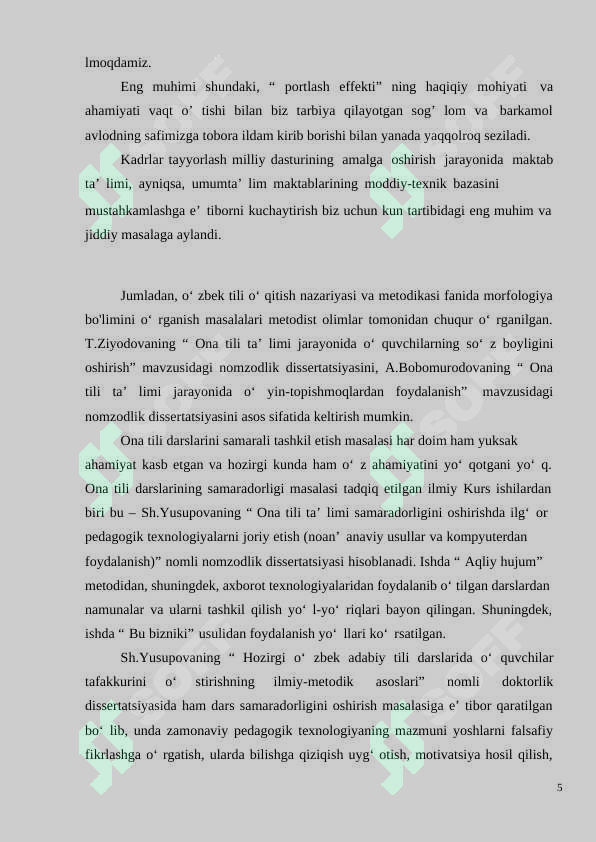 lmoqdamiz.

Eng muhimi shundaki, “ portlash effekti” ning haqiqiy mohiyati va ahamiyati vaqt o’ tishi bilan biz tarbiya qilayotgan sog’ lom va barkamol avlodning safimizga tobora ildam kirib borishi bilan yanada yaqqolroq seziladi.

Kadrlar tayyorlash milliy dasturining amalga oshirish jarayonida maktab ta’ limi, ayniqsa, umumta’ lim maktablarining moddiy-texnik bazasini mustahkamlashga e’ tiborni kuchaytirish biz uchun kun tartibidagi eng muhim va jiddiy masalaga aylandi.

Jumladan, o‘ zbek tili o‘ qitish nazariyasi va metodikasi fanida morfologiya bo'limini o‘ rganish masalalari metodist olimlar tomonidan chuqur o‘ rganilgan. T.Ziyodovaning “ Ona tili ta’ limi jarayonida o‘ quvchilarning so‘ z boyligini oshirish” mavzusidagi nomzodlik dissertatsiyasini, A.Bobomurodovaning “ Ona tili ta’ limi jarayonida o‘ yin-topishmoqlardan foydalanish” mavzusidagi nomzodlik dissertatsiyasini asos sifatida keltirish mumkin.

Ona tili darslarini samarali tashkil etish masalasi har doim ham yuksak ahamiyat kasb etgan va hozirgi kunda ham o‘ z ahamiyatini yo‘ qotgani yo‘ q. Ona tili darslarining samaradorligi masalasi tadqiq etilgan ilmiy Kurs ishilardan biri bu – Sh.Yusupovaning “ Ona tili ta’ limi samaradorligini oshirishda ilg‘ or pedagogik texnologiyalarni joriy etish (noan’ anaviy usullar va kompyuterdan foydalanish)” nomli nomzodlik dissertatsiyasi hisoblanadi. Ishda “ Aqliy hujum” metodidan, shuningdek, axborot texnologiyalaridan foydalanib o‘ tilgan darslardan namunalar va ularni tashkil qilish yo‘ l-yo‘ riqlari bayon qilingan. Shuningdek, ishda “ Bu bizniki” usulidan foydalanish yo‘ llari ko‘ rsatilgan.

Sh.Yusupovaning “ Hozirgi o‘ zbek adabiy tili darslarida o‘ quvchilar tafakkurini o‘ stirishning ilmiy-metodik asoslari” nomli doktorlik dissertatsiyasida ham dars samaradorligini oshirish masalasiga e’ tibor qaratilgan bo‘ lib, unda zamonaviy pedagogik texnologiyaning mazmuni yoshlarni falsafiy fikrlashga o‘ rgatish, ularda bilishga qiziqish uyg‘ otish, motivatsiya hosil qilish,

5